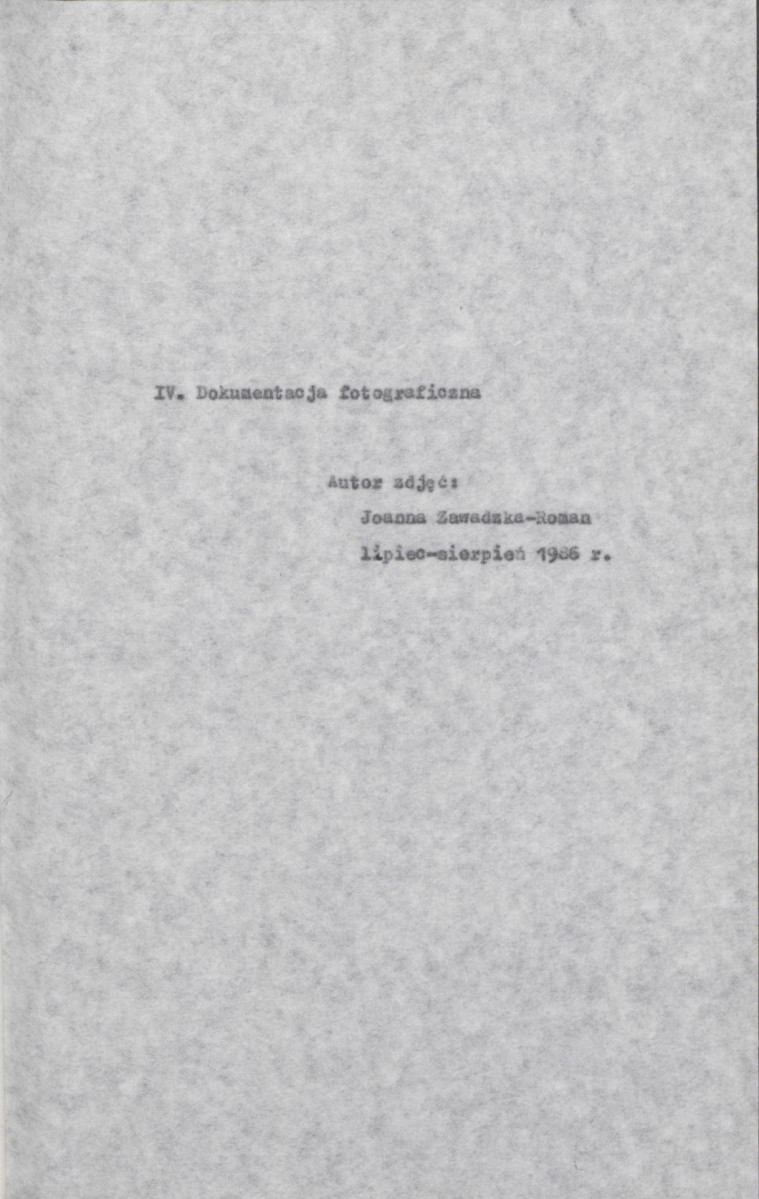 IV. Dokumentacja fotograficzna

Autor zdjęć:

Joanna Zawadzka-Roman

lipiec-sierpień 1986 r.